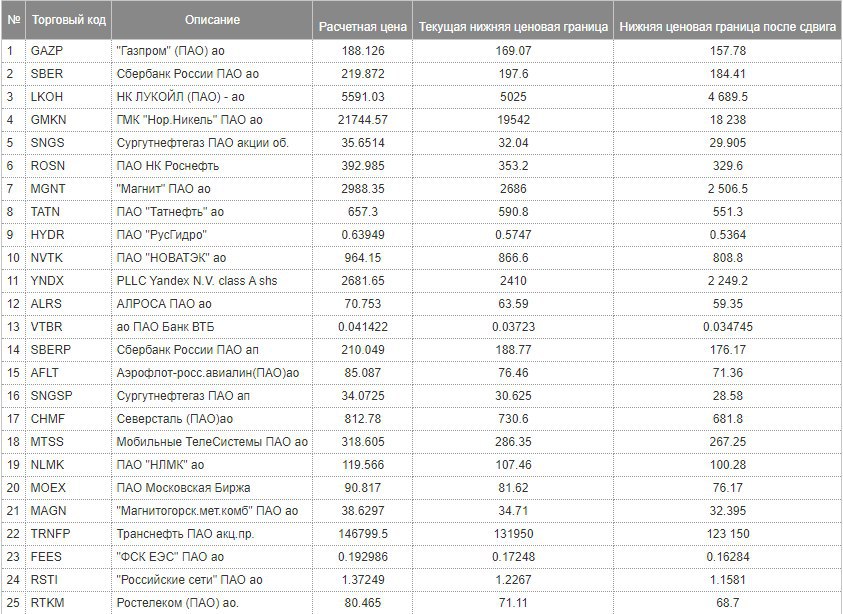 | № | Торговый код | Описание | Расчетная цена | Текущая нижняя ценовая граница | Нижняя ценовая граница после сдвига |
|---|---|---|---|---|---|
| 1 | GAZP | "Газпром" (ПАО) ао | 188.126 | 169.07 | 157.78 |
| 2 | SBER | Сбербанк России ПАО ао | 219.872 | 197.6 | 184.41 |
| 3 | LKOH | НК ЛУКОЙЛ (ПАО) - ао | 5591.03 | 5025 | 4 689.5 |
| 4 | GMKN | ГМК "Нор.Никель" ПАО ао | 21744.57 | 19542 | 18 238 |
| 5 | SNGS | Сургутнефтегаз ПАО акции об. | 35.6514 | 32.04 | 29.905 |
| 6 | ROSN | ПАО НК Роснефть | 392.985 | 353.2 | 329.6 |
| 7 | MGNT | "Магнит" ПАО ао | 2988.35 | 2686 | 2 506.5 |
| 8 | TATN | ПАО "Татнефть" ао | 657.3 | 590.8 | 551.3 |
| 9 | HYDR | ПАО "РусГидро" | 0.63949 | 0.5747 | 0.5364 |
| 10 | NVTK | ПАО "НОВАТЭК" ао | 964.15 | 866.6 | 808.8 |
| 11 | YNDX | PLLC Yandex N.V. class A shs | 2681.65 | 2410 | 2 249.2 |
| 12 | ALRS | АЛРОСА ПАО ао | 70.753 | 63.59 | 59.35 |
| 13 | VTBR | ао ПАО Банк ВТБ | 0.041422 | 0.03723 | 0.034745 |
| 14 | SBERP | Сбербанк России ПАО ап | 210.049 | 188.77 | 176.17 |
| 15 | AFLT | Аэрофлот-росс.авиалин(ПАО)ао | 85.087 | 76.46 | 71.36 |
| 16 | SNGSP | Сургутнефтегаз ПАО ап | 34.0725 | 30.625 | 28.58 |
| 17 | CHMF | Северсталь (ПАО)ао | 812.78 | 730.6 | 681.8 |
| 18 | MTSS | Мобильные ТелеСистемы ПАО ао | 318.605 | 286.35 | 267.25 |
| 19 | NLMK | ПАО "НЛМК" ао | 119.566 | 107.46 | 100.28 |
| 20 | MOEX | ПАО Московская Биржа | 90.817 | 81.62 | 76.17 |
| 21 | MAGN | "Магнитогорск.мет.комб" ПАО ао | 38.6297 | 34.71 | 32.395 |
| 22 | TRNFP | Транснефть ПАО акц.пр. | 146799.5 | 131950 | 123 150 |
| 23 | FEES | "ФСК ЕЭС" ПАО ао | 0.192986 | 0.17248 | 0.16284 |
| 24 | RSTI | "Российские сети" ПАО ао | 1.37249 | 1.2267 | 1.1581 |
| 25 | RTKM | Ростелеком (ПАО) ао. | 80.465 | 71.11 | 68.7 |